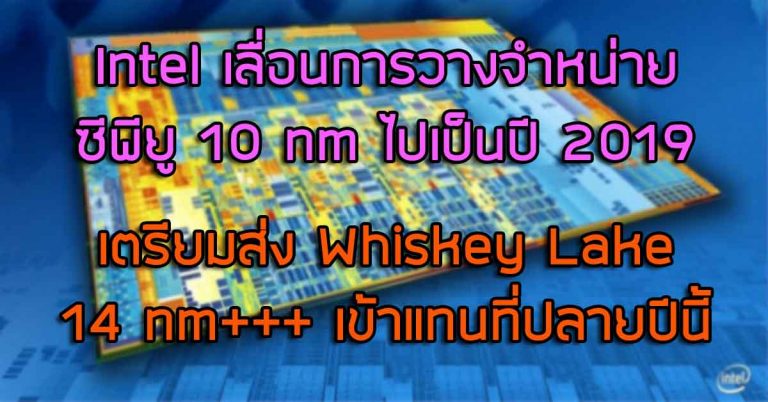 Intel เลื่อนการวางจำหน่าย ซีพียู 10 nm ไปเป็นปี 2019

เตรียมส่ง Whiskey Lake 14 nm+++ เข้าแทนที่ปลายปีนี้

intel